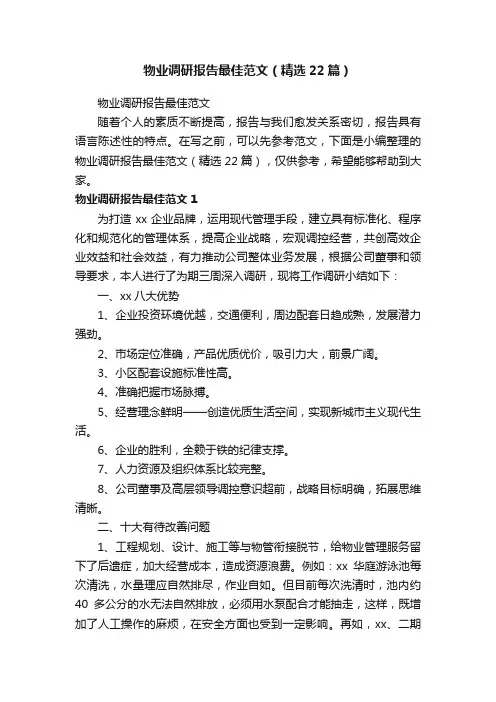 物业调研报告最佳范文（精选22篇）

物业调研报告最佳范文

随着个人的素质不断提高，报告与我们愈发关系密切，报告具有语言陈述性的特点。在写之前，可以先参考范文，下面是小编整理的物业调研报告最佳范文（精选22篇），仅供参考，希望能够帮助到大家。

物业调研报告最佳范文1

为打造xx企业品牌，运用现代管理手段，建立具有标准化、程序化和规范化的管理体系，提高企业战略，宏观调控经营，共创高效企业效益和社会效益，有力推动公司整体业务发展，根据公司董事和领导要求，本人进行了为期三周深入调研，现将工作调研小结如下：

一、xx八大优势

1、企业投资环境优越，交通便利，周边配套日趋成熟，发展潜力强劲。

2、市场定位准确，产品优质优价，吸引力大，前景广阔。

3、小区配套设施标准性高。

4、准确把握市场脉搏。

5、经营理念鲜明——创造优质生活空间，实现新城市主义现代生活。

6、企业的胜利，全赖于铁的纪律支撑。

7、人力资源及组织体系比较完整。

8、公司董事及高层领导调控意识超前，战略目标明确，拓展思维清晰。

二、十大有待改善问题

1、工程规划、设计、施工等与物管衔接脱节，给物业管理服务留下了后遗症，加大经营成本，造成资源浪费。例如：xx华庭游泳池每次清洗，水量理应自然排尽，作业自如。但目前每次洗清时，池内约40多公分的水无法自然排放，必须用水泵配合才能抽走，这样，既增加了人工操作的麻烦，在安全方面也受到一定影响。再如，xx、二期